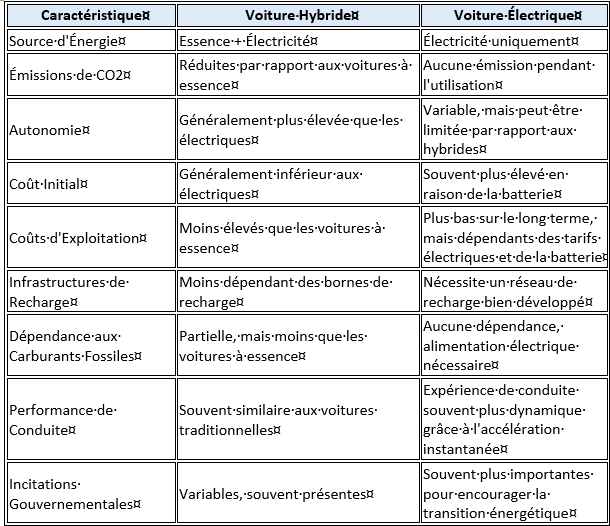 | Caractéristique | Voiture Hybride | Voiture Électrique |
|---|---|---|
| Source d'Énergie | Essence + Électricité | Électricité uniquement |
| Émissions de CO2 | Réduites par rapport aux voitures à essence | Aucune émission pendant l'utilisation |
| Autonomie | Généralement plus élevée que les électriques | Variable, mais peut être limitée par rapport aux hybrides |
| Coût Initial | Généralement inférieur aux électriques | Souvent plus élevé en raison de la batterie |
| Coûts d'Exploitation | Moins élevés que les voitures à essence | Plus bas sur le long terme, mais dépendants des tarifs électriques et de la batterie |
| Infrastructures de Recharge | Moins dépendant des bornes de recharge | Nécessite un réseau de recharge bien développé |
| Dépendance aux Carburants Fossiles | Partielle, mais moins que les voitures à essence | Aucune dépendance, alimentation électrique nécessaire |
| Performance de Conduite | Souvent similaire aux voitures traditionnelles | Expérience de conduite souvent plus dynamique grâce à l'accélération instantanée |
| Incitations Gouvernementales | Variables, souvent présentes | Souvent plus importantes pour encourager la transition énergétique |